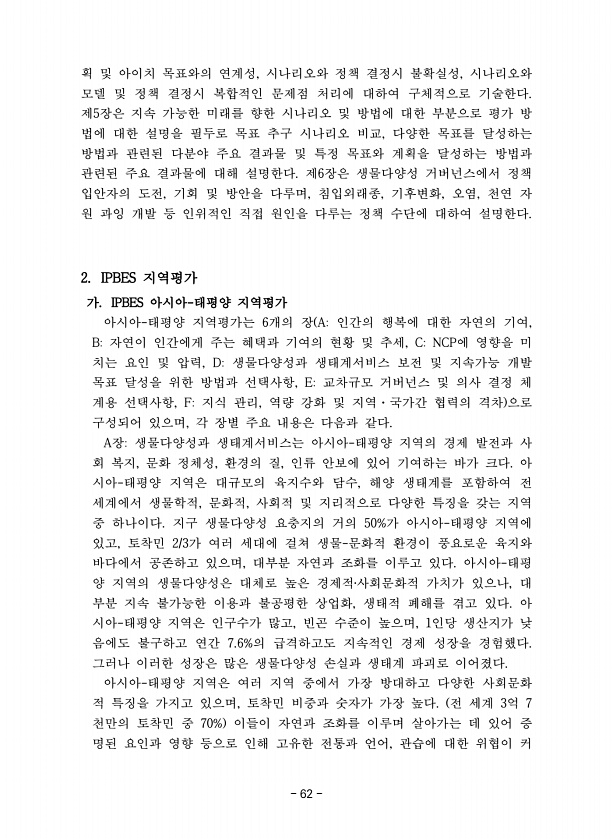 획 및 아이치 목표와의 연계성, 시나리오와 정책 결정시 불확실성, 시나리오와 모델 및 정책 결정시 복합적인 문제점 처리에 대하여 구체적으로 기술한다. 제5장은 지속 가능한 미래를 향한 시나리오 및 방법에 대한 부분으로 평가 방법에 대한 설명을 필두로 목표 추구 시나리오 비교, 다양한 목표를 달성하는 방법과 관련된 다분야 주요 결과물 및 특정 목표와 계획을 달성하는 방법과 관련된 주요 결과물에 대해 설명한다. 제6장은 생물다양성 거버넌스에서 정책 입안자의 도전, 기회 및 방안을 다루며, 침입외래종, 기후변화, 오염, 천연 자원 과잉 개발 등 인위적인 직접 원인을 다루는 정책 수단에 대하여 설명한다.

2. IPBES 지역평가

가. IPBES 아시아-태평양 지역평가

아시아-태평양 지역평가는 6개의 장(A: 인간의 행복에 대한 자연의 기여, B: 자연이 인간에게 주는 혜택과 기여의 현황 및 추세, C: NCP에 영향을 미치는 요인 및 압력, D: 생물다양성과 생태계서비스 보전 및 지속가능 개발 목표 달성을 위한 방법과 선택사항, E: 교차규모 거버넌스 및 의사 결정 체계용 선택사항, F: 지식 관리, 역량 강화 및 지역·국가간 협력의 격차)으로 구성되어 있으며, 각 장별 주요 내용은 다음과 같다.

A장: 생물다양성과 생태계서비스는 아시아-태평양 지역의 경제 발전과 사회 복지, 문화 정체성, 환경의 질, 인류 안보에 있어 기여하는 바가 크다. 아시아-태평양 지역은 대규모의 육지수와 담수, 해양 생태계를 포함하여 전 세계에서 생물학적, 문화적, 사회적 및 지리적으로 다양한 특징을 갖는 지역 중 하나이다. 지구 생물다양성 요충지의 거의 50%가 아시아-태평양 지역에 있고, 토착민 2/3가 여러 세대에 걸쳐 생물-문화적 환경이 풍요로운 육지와 바다에서 공존하고 있으며, 대부분 자연과 조화를 이루고 있다. 아시아-태평양 지역의 생물다양성은 대체로 높은 경제적·사회문화적 가치가 있으나, 대부분 지속 불가능한 이용과 불공평한 상업화, 생태적 폐해를 겪고 있다. 아시아-태평양 지역은 인구수가 많고, 빈곤 수준이 높으며, 1인당 생산지가 낮음에도 불구하고 연간 7.6%의 급격하고도 지속적인 경제 성장을 경험했다. 그러나 이러한 성장은 많은 생물다양성 손실과 생태계 파괴로 이어졌다.

아시아-태평양 지역은 여러 지역 중에서 가장 방대하고 다양한 사회문화적 특징을 가지고 있으며, 토착민 비중과 숫자가 가장 높다. (전 세계 3억 7천만의 토착민 중 70%) 이들이 자연과 조화를 이루며 살아가는 데 있어 증명된 요인과 영향 등으로 인해 고유한 전통과 언어, 관습에 대한 위협이 커

- 62 -